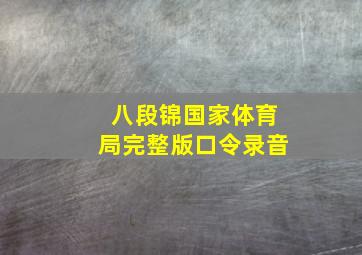 八段锦国家体育局完整版口令录音